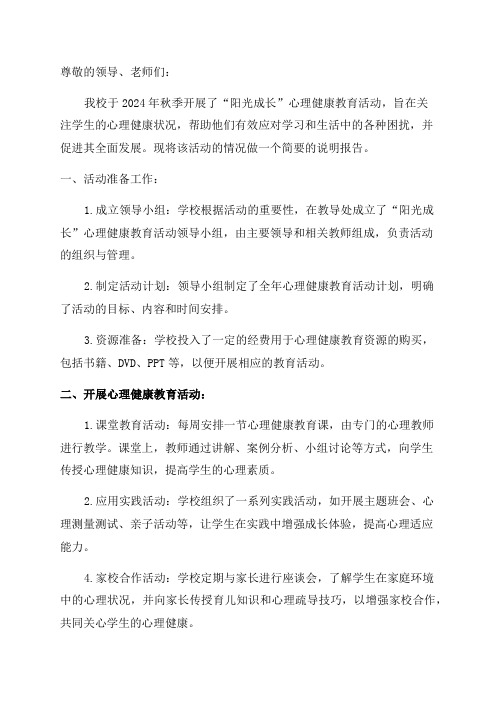 尊敬的领导、老师们：

我校于2024年秋季开展了“阳光成长”心理健康教育活动，旨在关注学生的心理健康状况，帮助他们有效应对学习和生活中的各种困扰，并促进其全面发展。现将该活动的情况做一个简要的说明报告。

一、活动准备工作：

1.成立领导小组：学校根据活动的重要性，在教导处成立了“阳光成长”心理健康教育活动领导小组，由主要领导和相关教师组成，负责活动的组织与管理。

2.制定活动计划：领导小组制定了全年心理健康教育活动计划，明确了活动的目标、内容和时间安排。

3.资源准备：学校投入了一定的经费用于心理健康教育资源的购买，包括书籍、DVD、PPT等，以便开展相应的教育活动。

二、开展心理健康教育活动：

1.课堂教育活动：每周安排一节心理健康教育课，由专门的心理教师进行教学。课堂上，教师通过讲解、案例分析、小组讨论等方式，向学生传授心理健康知识，提高学生的心理素质。

2.应用实践活动：学校组织了一系列实践活动，如开展主题班会、心理测量测试、亲子活动等，让学生在实践中增强成长体验，提高心理适应能力。

4.家校合作活动：学校定期与家长进行座谈会，了解学生在家庭环境中的心理状况，并向家长传授育儿知识和心理疏导技巧，以增强家校合作，共同关心学生的心理健康。